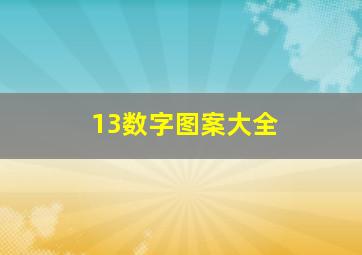 13数字图案大全